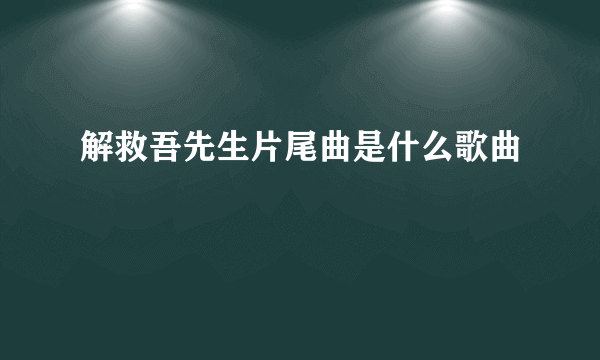 解救吾先生片尾曲是什么歌曲